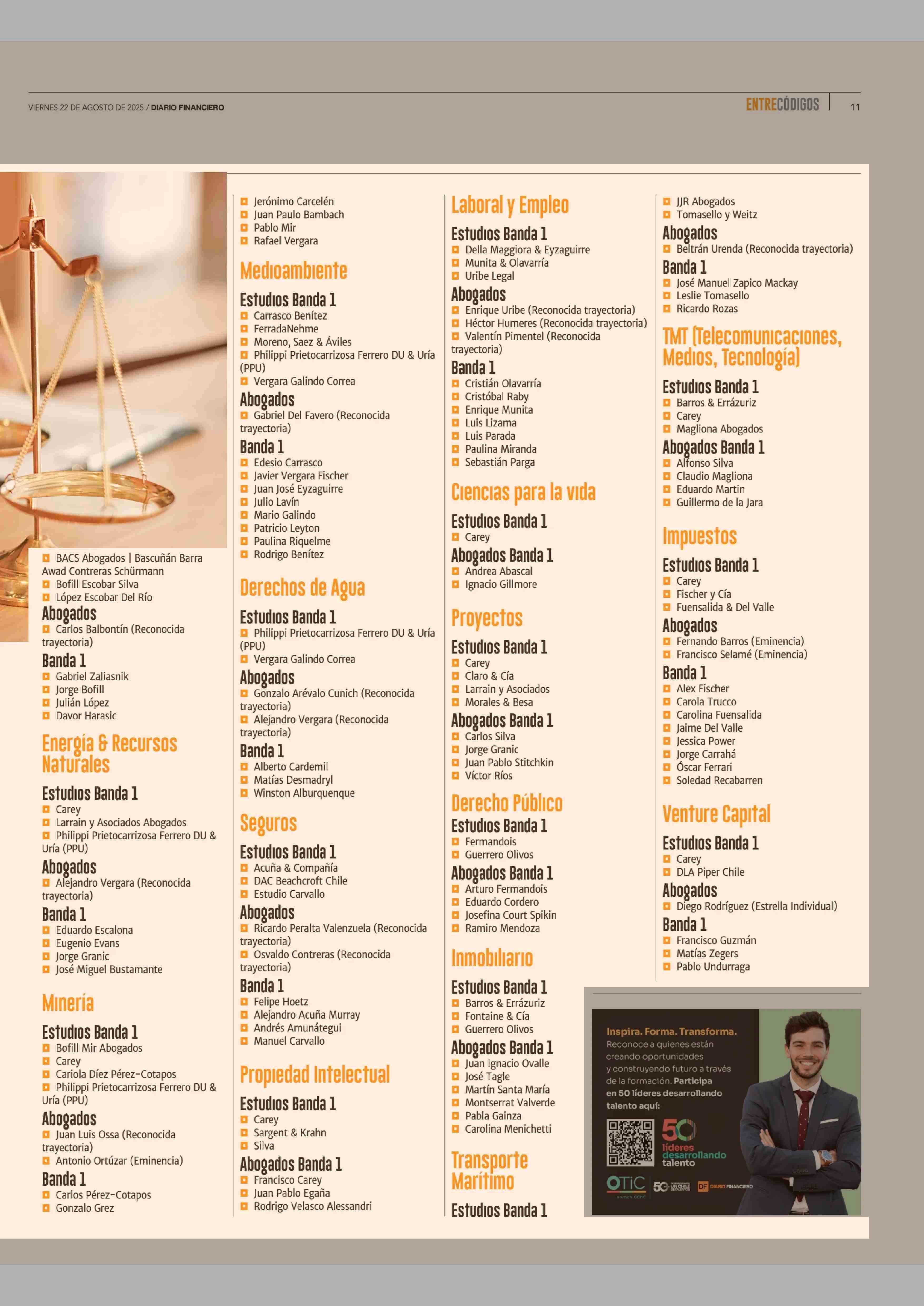 VIERNES 22 DE AGOSTO DE 2025 / DIARIO FINANCIERO

ENTRECÓDIGOS 11

BACS Abogados | Bascuñán Barra Awad Contreras Schürmann
Bofill Escobar Silva
López Escobar Del Río

Abogados
Carlos Balbontín (Reconocida trayectoria)

Banda 1
Gabriel Zaliasnik
Jorge Bofill
Julián López
Davor Harasic

Energía & Recursos Naturales

Estudios Banda 1
Carey
Larrain y Asociados Abogados
Philippi Prietocarrizosa Ferrero DU & Uría (PPU)

Abogados
Alejandro Vergara (Reconocida trayectoria)

Banda 1
Eduardo Escalona
Eugenio Evans
Jorge Granic
José Miguel Bustamante

Minería

Estudios Banda 1
Bofill Mir Abogados
Carey
Cariola Díez Pérez-Cotapos
Philippi Prietocarrizosa Ferrero DU & Uría (PPU)

Abogados
Juan Luis Ossa (Reconocida trayectoria)
Antonio Ortúzar (Eminencia)

Banda 1
Carlos Pérez-Cotapos
Gonzalo Grez

Jerónimo Carcelén
Juan Paulo Bambach
Pablo Mir
Rafael Vergara

Medioambiente

Estudios Banda 1
Carrasco Benítez
FerradaNehme
Moreno, Saez & Áviles
Philippi Prietocarrizosa Ferrero DU & Uría (PPU)
Vergara Galindo Correa

Abogados
Gabriel Del Favero (Reconocida trayectoria)

Banda 1
Edesio Carrasco
Javier Vergara Fischer
Juan José Eyzaguirre
Julio Lavín
Mario Galindo
Patricio Leyton
Paulina Riquelme
Rodrigo Benítez

Derechos de Agua

Estudios Banda 1
Philippi Prietocarrizosa Ferrero DU & Uría (PPU)
Vergara Galindo Correa

Abogados
Gonzalo Arévalo Cunich (Reconocida trayectoria)
Alejandro Vergara (Reconocida trayectoria)

Banda 1
Alberto Cardemil
Matías Desmadryl
Winston Alburquenque

Seguros

Estudios Banda 1
Acuña & Compañía
DAC Beachcroft Chile
Estudio Carvallo

Abogados
Ricardo Peralta Valenzuela (Reconocida trayectoria)
Osvaldo Contreras (Reconocida trayectoria)

Banda 1
Felipe Hoetz
Alejandro Acuña Murray
Andrés Amunátegui
Manuel Carvallo

Propiedad Intelectual

Estudios Banda 1
Carey
Sargent & Krahn
Silva

Abogados Banda 1
Francisco Carey
Juan Pablo Egaña
Rodrigo Velasco Alessandri

Laboral y Empleo

Estudios Banda 1
Della Maggiora & Eyzaguirre
Munita & Olavarría
Uribe Legal

Abogados
Enrique Uribe (Reconocida trayectoria)
Héctor Humeres (Reconocida trayectoria)
Valentín Pimentel (Reconocida trayectoria)

Banda 1
Cristián Olavarría
Cristóbal Raby
Enrique Munita
Luis Lizama
Luis Parada
Paulina Miranda
Sebastián Parga

Ciencias para la vida

Estudios Banda 1
Carey

Abogados Banda 1
Andrea Abascal
Ignacio Gillmore

Proyectos

Estudios Banda 1
Carey
Claro & Cía
Larrain y Asociados
Morales & Besa

Abogados Banda 1
Carlos Silva
Jorge Granic
Juan Pablo Stitchkin
Víctor Ríos

Derecho Público

Estudios Banda 1
Fermandois
Guerrero Olivos

Abogados Banda 1
Arturo Fermandois
Eduardo Cordero
Josefina Court Spikin
Ramiro Mendoza

Inmobiliario

Estudios Banda 1
Barros & Errázuriz
Fontaine & Cía
Guerrero Olivos

Abogados Banda 1
Juan Ignacio Ovalle
José Tagle
Martín Santa María
Montserrat Valverde
Pabla Gainza
Carolina Menichetti

Transporte Marítimo

Estudios Banda 1

JJR Abogados
Tomasello y Weitz

Abogados
Beltrán Urenda (Reconocida trayectoria)

Banda 1
José Manuel Zapico Mackay
Leslie Tomasello
Ricardo Rozas

TMT (Telecomunicaciones, Medios, Tecnología)

Estudios Banda 1
Barros & Errázuriz
Carey
Magliona Abogados

Abogados Banda 1
Alfonso Silva
Claudio Magliona
Eduardo Martin
Guillermo de la Jara

Impuestos

Estudios Banda 1
Carey
Fischer y Cía
Fuensalida & Del Valle

Abogados
Fernando Barros (Eminencia)
Francisco Selamé (Eminencia)

Banda 1
Alex Fischer
Carola Trucco
Carolina Fuensalida
Jaime Del Valle
Jessica Power
Jorge Carrahá
Óscar Ferrari
Soledad Recabarren

Venture Capital

Estudios Banda 1
Carey
DLA Piper Chile

Abogados
Diego Rodríguez (Estrella Individual)

Banda 1
Francisco Guzmán
Matías Zegers
Pablo Undurraga

Inspira. Forma. Transforma.
Reconoce a quienes están creando oportunidades y construyendo futuro a través de la formación. Participa en 50 líderes desarrollando talento aquí:
50 líderes desarrollando talento
OTIC
DF DIARIO FINANCIERO